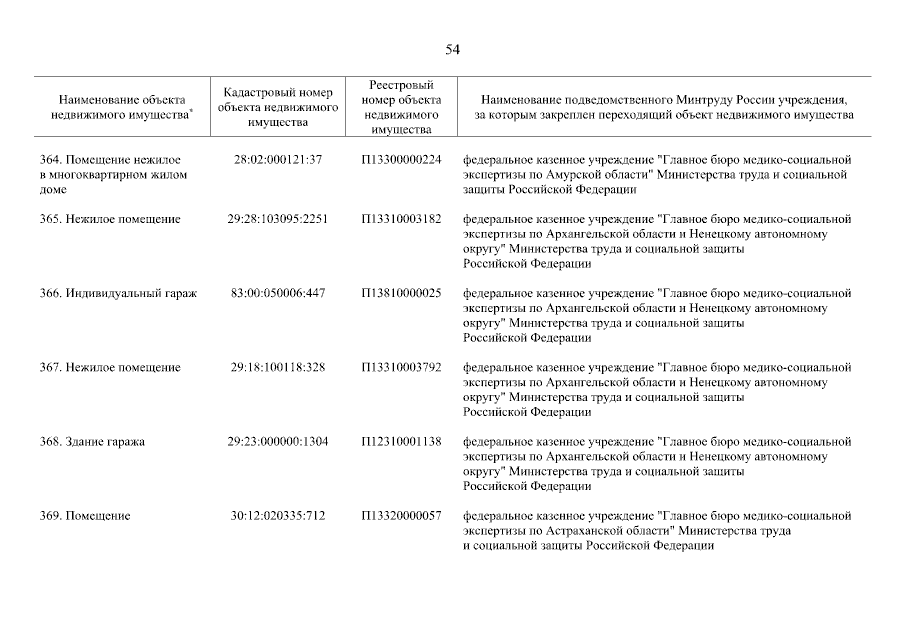 54

| Наименование объекта недвижимого имущества* | Кадастровый номер объекта недвижимого имущества | Реестровый номер объекта недвижимого имущества | Наименование подведомственного Минтруду России учреждения, за которым закреплен переходящий объект недвижимого имущества |
|---|---|---|---|
| 364. Помещение нежилое в многоквартирном жилом доме | 28:02:000121:37 | П13300000224 | федеральное казенное учреждение "Главное бюро медико-социальной экспертизы по Амурской области" Министерства труда и социальной защиты Российской Федерации |
| 365. Нежилое помещение | 29:28:103095:2251 | П13310003182 | федеральное казенное учреждение "Главное бюро медико-социальной экспертизы по Архангельской области и Ненецкому автономному округу" Министерства труда и социальной защиты Российской Федерации |
| 366. Индивидуальный гараж | 83:00:050006:447 | П13810000025 | федеральное казенное учреждение "Главное бюро медико-социальной экспертизы по Архангельской области и Ненецкому автономному округу" Министерства труда и социальной защиты Российской Федерации |
| 367. Нежилое помещение | 29:18:100118:328 | П13310003792 | федеральное казенное учреждение "Главное бюро медико-социальной экспертизы по Архангельской области и Ненецкому автономному округу" Министерства труда и социальной защиты Российской Федерации |
| 368. Здание гаража | 29:23:000000:1304 | П12310001138 | федеральное казенное учреждение "Главное бюро медико-социальной экспертизы по Архангельской области и Ненецкому автономному округу" Министерства труда и социальной защиты Российской Федерации |
| 369. Помещение | 30:12:020335:712 | П13320000057 | федеральное казенное учреждение "Главное бюро медико-социальной экспертизы по Астраханской области" Министерства труда и социальной защиты Российской Федерации |